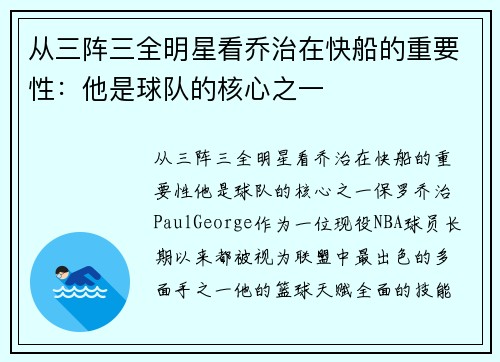 从三阵三全明星看乔治在快船的重要性：他是球队的核心之一

从三阵三全明星看乔治在快船的重要性他是球队的核心之一保罗乔治PaulGeorge作为一位现役NBA球员长期以来都被视为联盟中最出色的多面手之一他的篮球天赋全面的技能